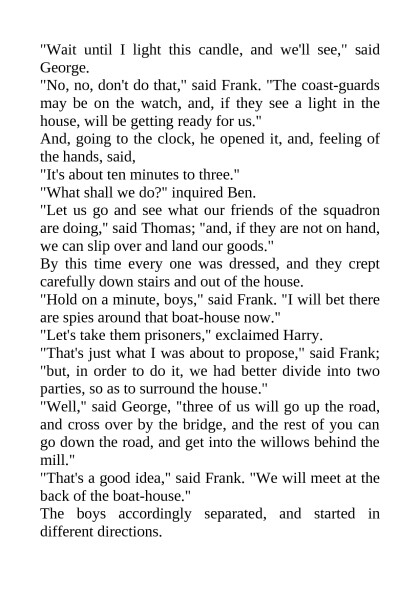 "Wait until I light this candle, and we'll see," said George.

"No, no, don't do that," said Frank. "The coast-guards may be on the watch, and, if they see a light in the house, will be getting ready for us."

And, going to the clock, he opened it, and, feeling of the hands, said,

"It's about ten minutes to three."

"What shall we do?" inquired Ben.

"Let us go and see what our friends of the squadron are doing," said Thomas; "and, if they are not on hand, we can slip over and land our goods."

By this time every one was dressed, and they crept carefully down stairs and out of the house.

"Hold on a minute, boys," said Frank. "I will bet there are spies around that boat-house now."

"Let's take them prisoners," exclaimed Harry.

"That's just what I was about to propose," said Frank; "but, in order to do it, we had better divide into two parties, so as to surround the house."

"Well," said George, "three of us will go up the road, and cross over by the bridge, and the rest of you can go down the road, and get into the willows behind the mill."

"That's a good idea," said Frank. "We will meet at the back of the boat-house."

The boys accordingly separated, and started in different directions.